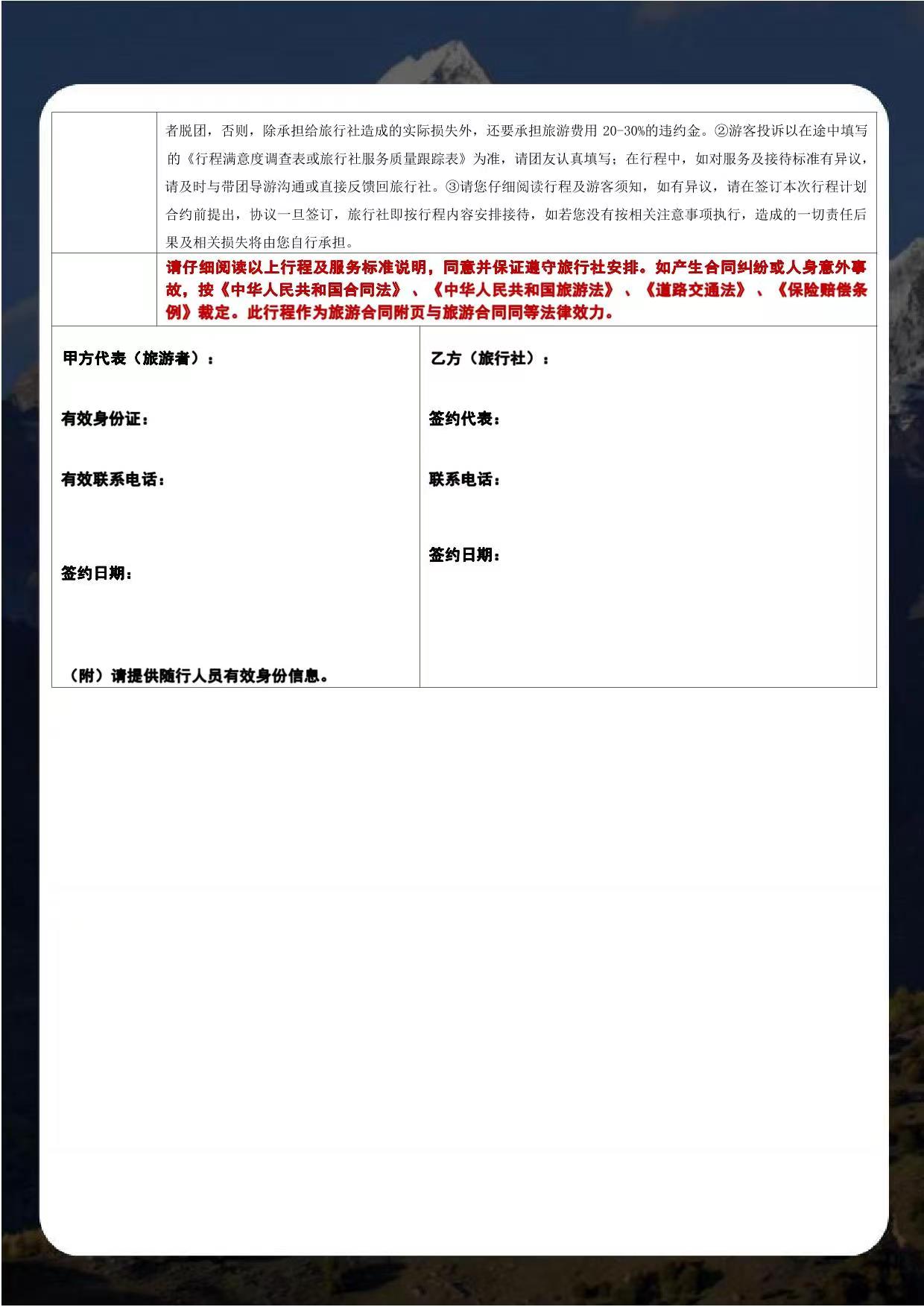 者脱团，否则，除承担给旅行社造成的实际损失外，还要承担旅游费用20-30%的违约金。②游客投诉以在途中填写的《行程满意度调查表或旅行社服务质量跟踪表》为准，请团友认真填写；在行程中，如对服务及接待标准有异议，请及时与带团导游沟通或直接反馈回旅行社。③请您仔细阅读行程及游客须知，如有异议，请在签订本次行程计划合约前提出，协议一旦签订，旅行社即按行程内容安排接待，如若您没有按相关注意事项执行，造成的一切责任后果及相关损失将由您自行承担。

请仔细阅读以上行程及服务标准说明，同意并保证遵守旅行社安排。如产生合同纠纷或人身意外事故，按《中华人民共和国合同法》、《中华人民共和国旅游法》、《道路交通法》、《保险赔偿条例》裁定。此行程作为旅游合同附页与旅游合同同等法律效力。

甲方代表（旅游者）：

有效身份证：

有效联系电话：

签约日期：

（附）请提供随行人员有效身份信息。

乙方（旅行社）：

签约代表：

联系电话：

签约日期：